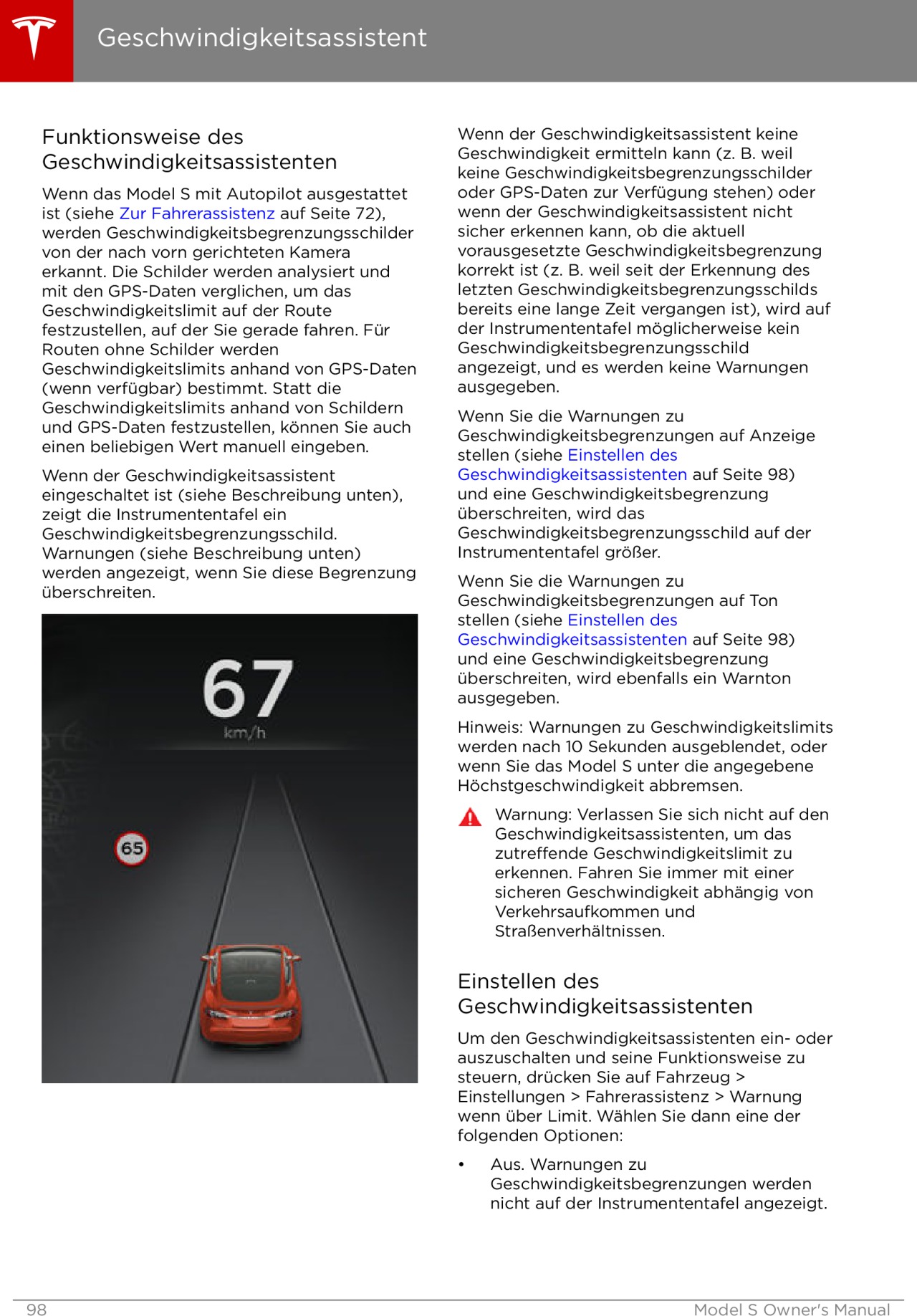 Geschwindigkeitsassistent

Funktionsweise des Geschwindigkeitsassistenten

Wenn das Model S mit Autopilot ausgestattet ist (siehe Zur Fahrerassistenz auf Seite 72), werden Geschwindigkeitsbegrenzungsschilder von der nach vorn gerichteten Kamera erkannt. Die Schilder werden analysiert und mit den GPS-Daten verglichen, um das Geschwindigkeitslimit auf der Route festzustellen, auf der Sie gerade fahren. Für Routen ohne Schilder werden Geschwindigkeitslimits anhand von GPS-Daten (wenn verfügbar) bestimmt. Statt die Geschwindigkeitslimits anhand von Schildern und GPS-Daten festzustellen, können Sie auch einen beliebigen Wert manuell eingeben.

Wenn der Geschwindigkeitsassistent eingeschaltet ist (siehe Beschreibung unten), zeigt die Instrumententafel ein Geschwindigkeitsbegrenzungsschild. Warnungen (siehe Beschreibung unten) werden angezeigt, wenn Sie diese Begrenzung überschreiten.

67
km/h
65

Wenn der Geschwindigkeitsassistent keine Geschwindigkeit ermitteln kann (z. B. weil keine Geschwindigkeitsbegrenzungsschilder oder GPS-Daten zur Verfügung stehen) oder wenn der Geschwindigkeitsassistent nicht sicher erkennen kann, ob die aktuell vorausgesetzte Geschwindigkeitsbegrenzung korrekt ist (z. B. weil seit der Erkennung des letzten Geschwindigkeitsbegrenzungsschilds bereits eine lange Zeit vergangen ist), wird auf der Instrumententafel möglicherweise kein Geschwindigkeitsbegrenzungsschild angezeigt, und es werden keine Warnungen ausgegeben.

Wenn Sie die Warnungen zu Geschwindigkeitsbegrenzungen auf Anzeige stellen (siehe Einstellen des Geschwindigkeitsassistenten auf Seite 98) und eine Geschwindigkeitsbegrenzung überschreiten, wird das Geschwindigkeitsbegrenzungsschild auf der Instrumententafel größer.

Wenn Sie die Warnungen zu Geschwindigkeitsbegrenzungen auf Ton stellen (siehe Einstellen des Geschwindigkeitsassistenten auf Seite 98) und eine Geschwindigkeitsbegrenzung überschreiten, wird ebenfalls ein Warnton ausgegeben.

Hinweis: Warnungen zu Geschwindigkeitslimits werden nach 10 Sekunden ausgeblendet, oder wenn Sie das Model S unter die angegebene Höchstgeschwindigkeit abbremsen.

Warnung: Verlassen Sie sich nicht auf den Geschwindigkeitsassistenten, um das zutreffende Geschwindigkeitslimit zu erkennen. Fahren Sie immer mit einer sicheren Geschwindigkeit abhängig von Verkehrsaufkommen und Straßenverhältnissen.

Einstellen des Geschwindigkeitsassistenten

Um den Geschwindigkeitsassistenten ein- oder auszuschalten und seine Funktionsweise zu steuern, drücken Sie auf Fahrzeug > Einstellungen > Fahrerassistenz > Warnung wenn über Limit. Wählen Sie dann eine der folgenden Optionen:

• Aus. Warnungen zu Geschwindigkeitsbegrenzungen werden nicht auf der Instrumententafel angezeigt.

98 Model S Owner's Manual